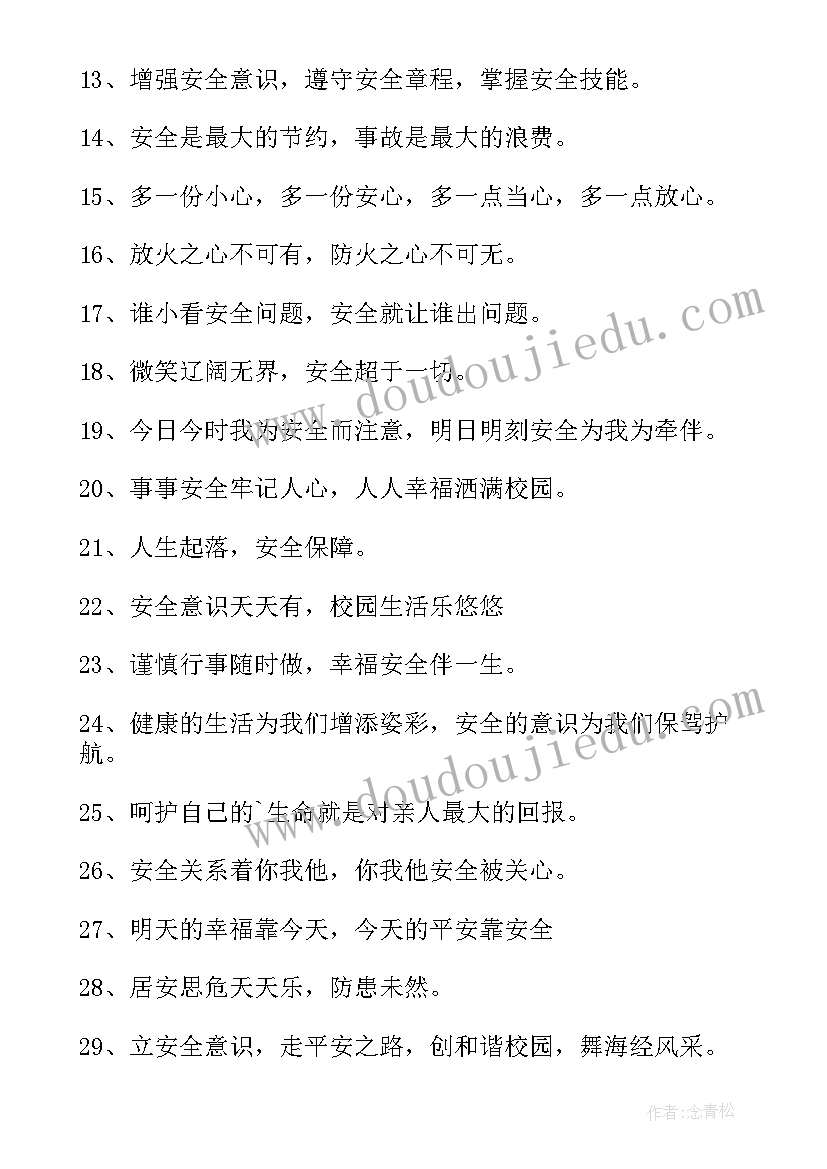 13、增强安全意识，遵守安全章程，掌握安全技能。

14、安全是最大的节约，事故是最大的浪费。

15、多一份小心，多一份安心，多一点当心，多一点放心。

16、放火之心不可有，防火之心不可无。

17、谁小看安全问题，安全就让谁出问题。

18、微笑辽阔无界，安全超于一切。

19、今日今时我为安全而注意，明日明刻安全为我为牵伴。

20、事事安全牢记人心，人人幸福洒满校园。

21、人生起落，安全保障。

22、安全意识天天有，校园生活乐悠悠

23、谨慎行事随时做，幸福安全伴一生。

24、健康的生活为我们增添姿彩，安全的意识为我们保驾护航。

25、呵护自己的`生命就是对亲人最大的回报。

26、安全关系着你我他，你我他安全被关心。

27、明天的幸福靠今天，今天的平安靠安全

28、居安思危天天乐，防患未然。

29、立安全意识，走平安之路，创和谐校园，舞海经风采。

www.doudoujiedu.com

www.doudoujiedu.com

作者:念青松